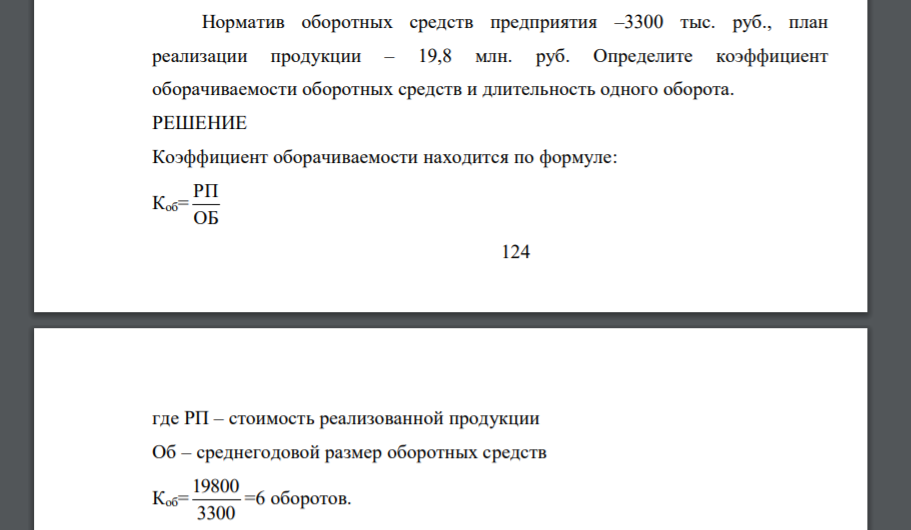 Норматив оборотных средств предприятия –3300 тыс. руб., план реализации продукции – 19,8 млн. руб. Определите коэффициент оборачиваемости оборотных средств и длительность одного оборота.
РЕШЕНИЕ
Коэффициент оборачиваемости находится по формуле:
$К_{об}=\frac{РП}{ОБ}$

124

где РП – стоимость реализованной продукции
Об – среднегодовой размер оборотных средств
$К_{об}=\frac{19800}{3300}=6$ оборотов.